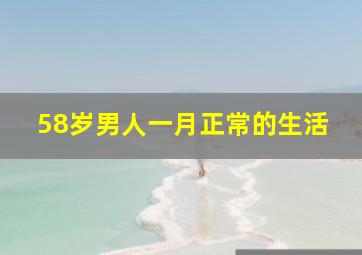 58岁男人一月正常的生活